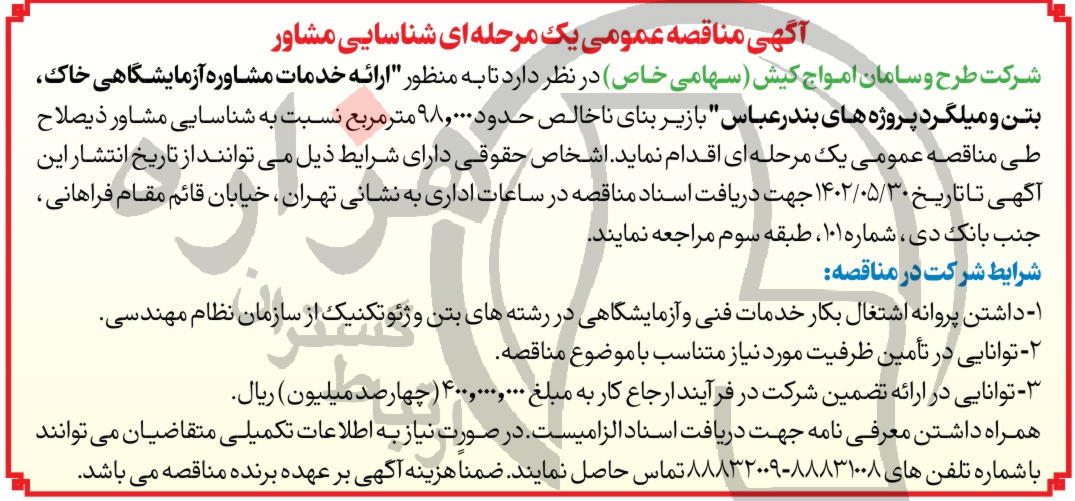 آگهی مناقصه عمومی یک مرحله ای شناسایی مشاور

شرکت طرح و سامان امواج کیش (سهامی خاص) در نظر دارد تا به منظور "ارائه خدمات مشاوره آزمایشگاهی خاک، بتن و میلگرد پروژه های بندرعباس" با زیر بنای ناخالص حدود ۹۸،۰۰۰ مترمربع نسبت به شناسایی مشاور ذیصلاح طی مناقصه عمومی یک مرحله ای اقدام نماید. اشخاص حقوقی دارای شرایط ذیل می توانند از تاریخ انتشار این آگهی تا تاریخ ۱۴۰۲/۰۵/۳۰ جهت دریافت اسناد مناقصه در ساعات اداری به نشانی تهران، خیابان قائم مقام فراهانی، جنب بانک دی، شماره ۱۰۱، طبقه سوم مراجعه نمایند.

شرایط شرکت در مناقصه:

۱- داشتن پروانه اشتغال بکار خدمات فنی و آزمایشگاهی در رشته های بتن و ژئوتکنیک از سازمان نظام مهندسی.

۲- توانایی در تأمین ظرفیت مورد نیاز متناسب با موضوع مناقصه.

۳- توانایی در ارائه تضمین شرکت در فرآیند ارجاع کار به مبلغ ۴۰۰،۰۰۰،۰۰۰ (چهارصد میلیون) ریال.

همراه داشتن معرفی نامه جهت دریافت اسناد الزامیست. در صورت نیاز به اطلاعات تکمیلی متقاضیان می توانند با شماره تلفن های ۸۸۸۳۱۰۰۸-۸۸۸۳۲۰۰۹ تماس حاصل نمایند. ضمناً هزینه آگهی بر عهده برنده مناقصه می باشد.